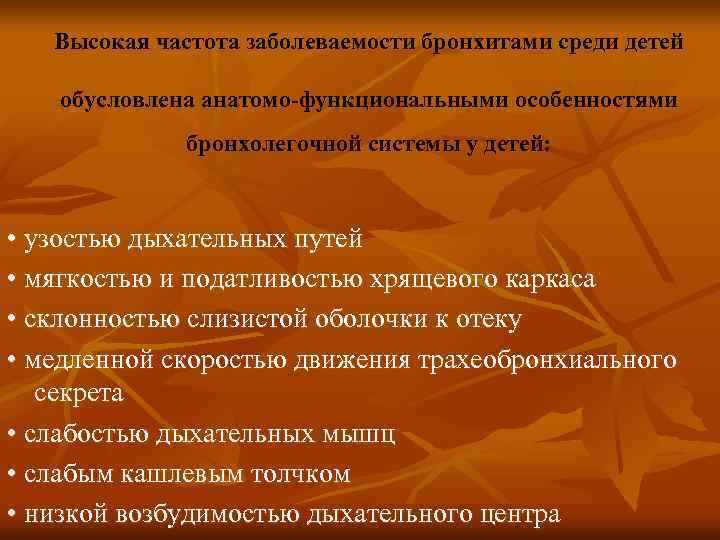 Высокая частота заболеваемости бронхитами среди детей

обусловлена анатомо-функциональными особенностями

бронхолегочной системы у детей:

• узостью дыхательных путей
• мягкостью и податливостью хрящевого каркаса
• склонностью слизистой оболочки к отеку
• медленной скоростью движения трахеобронхиального секрета
• слабостью дыхательных мышц
• слабым кашлевым толчком
• низкой возбудимостью дыхательного центра